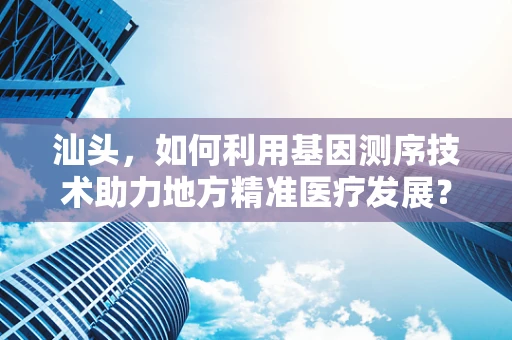 汕头，如何利用基因测序技术助力地方精准医疗发展？